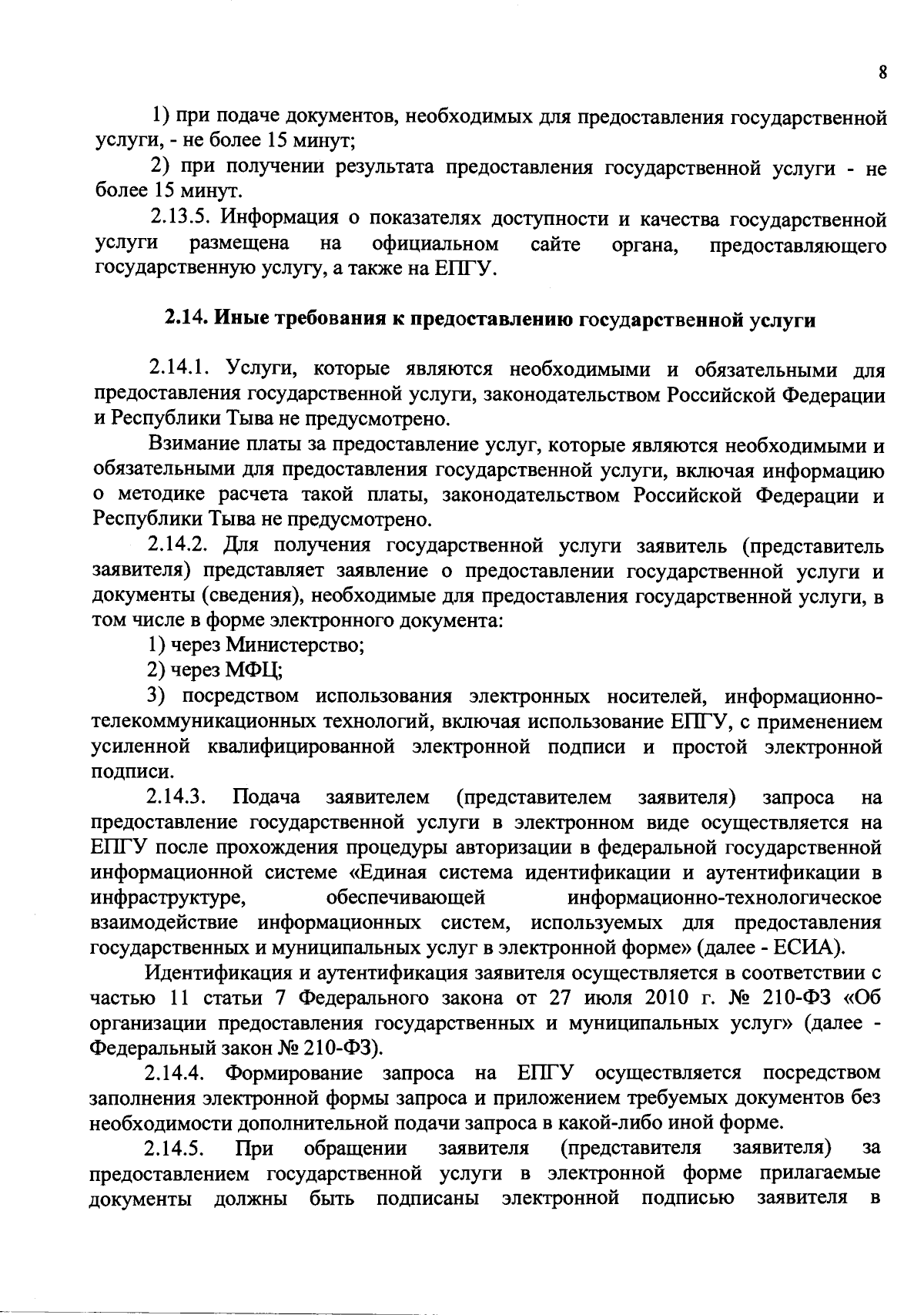 8

1) при подаче документов, необходимых для предоставления государственной услуги, - не более 15 минут;

2) при получении результата предоставления государственной услуги - не более 15 минут.

2.13.5. Информация о показателях доступности и качества государственной услуги размещена на официальном сайте органа, предоставляющего государственную услугу, а также на ЕПГУ.

2.14. Иные требования к предоставлению государственной услуги

2.14.1. Услуги, которые являются необходимыми и обязательными для предоставления государственной услуги, законодательством Российской Федерации и Республики Тыва не предусмотрено.

Взимание платы за предоставление услуг, которые являются необходимыми и обязательными для предоставления государственной услуги, включая информацию о методике расчета такой платы, законодательством Российской Федерации и Республики Тыва не предусмотрено.

2.14.2. Для получения государственной услуги заявитель (представитель заявителя) представляет заявление о предоставлении государственной услуги и документы (сведения), необходимые для предоставления государственной услуги, в том числе в форме электронного документа:

1) через Министерство;

2) через МФЦ;

3) посредством использования электронных носителей, информационно-телекоммуникационных технологий, включая использование ЕПГУ, с применением усиленной квалифицированной электронной подписи и простой электронной подписи.

2.14.3. Подача заявителем (представителем заявителя) запроса на предоставление государственной услуги в электронном виде осуществляется на ЕПГУ после прохождения процедуры авторизации в федеральной государственной информационной системе «Единая система идентификации и аутентификации в инфраструктуре, обеспечивающей информационно-технологическое взаимодействие информационных систем, используемых для предоставления государственных и муниципальных услуг в электронной форме» (далее - ЕСИА).

Идентификация и аутентификация заявителя осуществляется в соответствии с частью 11 статьи 7 Федерального закона от 27 июля 2010 г. № 210-ФЗ «Об организации предоставления государственных и муниципальных услуг» (далее - Федеральный закон № 210-ФЗ).

2.14.4. Формирование запроса на ЕПГУ осуществляется посредством заполнения электронной формы запроса и приложением требуемых документов без необходимости дополнительной подачи запроса в какой-либо иной форме.

2.14.5. При обращении заявителя (представителя заявителя) за предоставлением государственной услуги в электронной форме прилагаемые документы должны быть подписаны электронной подписью заявителя в